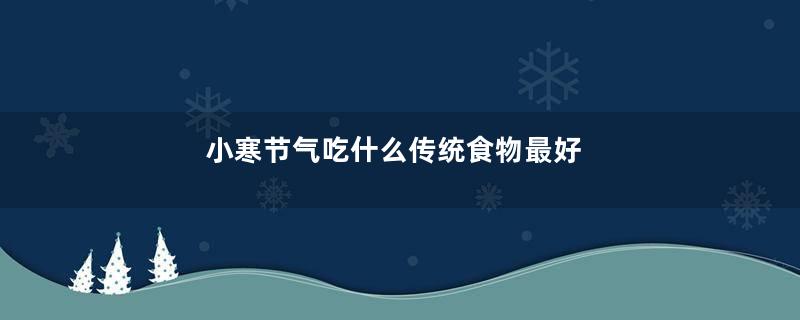 小寒节气吃什么传统食物最好